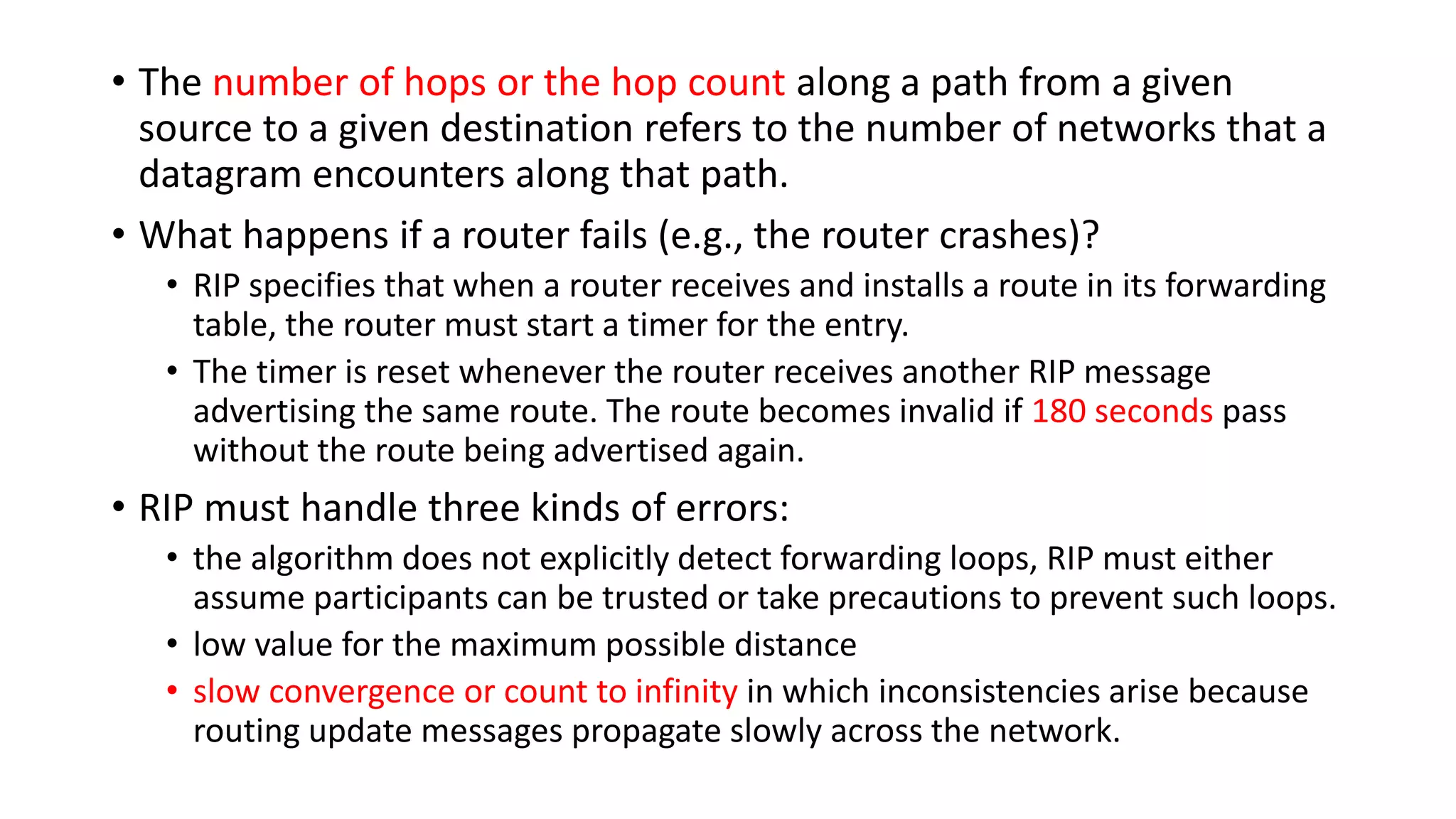 • The number of hops or the hop count along a path from a given source to a given destination refers to the number of networks that a datagram encounters along that path.

• What happens if a router fails (e.g., the router crashes)?

• RIP specifies that when a router receives and installs a route in its forwarding table, the router must start a timer for the entry.

• The timer is reset whenever the router receives another RIP message advertising the same route. The route becomes invalid if 180 seconds pass without the route being advertised again.

• RIP must handle three kinds of errors:

• the algorithm does not explicitly detect forwarding loops, RIP must either assume participants can be trusted or take precautions to prevent such loops.

• low value for the maximum possible distance

• slow convergence or count to infinity in which inconsistencies arise because routing update messages propagate slowly across the network.